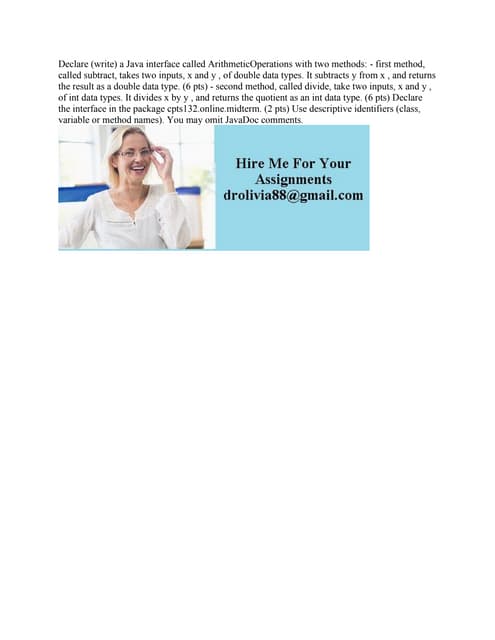 Declare (write) a Java interface called ArithmeticOperations with two methods: - first method, called subtract, takes two inputs, x and y , of double data types. It subtracts y from x , and returns the result as a double data type. (6 pts) - second method, called divide, take two inputs, x and y , of int data types. It divides x by y , and returns the quotient as an int data type. (6 pts) Declare the interface in the package cpts132.online.midterm. (2 pts) Use descriptive identifiers (class, variable or method names). You may omit JavaDoc comments.

Hire Me For Your Assignments
drolivia88@gmail.com